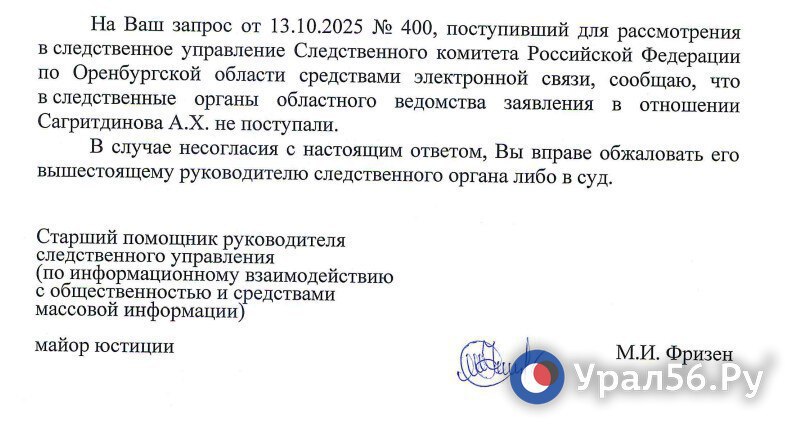 На Ваш запрос от 13.10.2025 № 400, поступивший для рассмотрения в следственное управление Следственного комитета Российской Федерации по Оренбургской области средствами электронной связи, сообщаю, что в следственные органы областного ведомства заявления в отношении Сагритдинова А.Х. не поступали.

В случае несогласия с настоящим ответом, Вы вправе обжаловать его вышестоящему руководителю следственного органа либо в суд.

Старший помощник руководителя следственного управления (по информационному взаимодействию с общественностью и средствами массовой информации)

майор юстиции

М.И. Фризен

Урал56.Ру